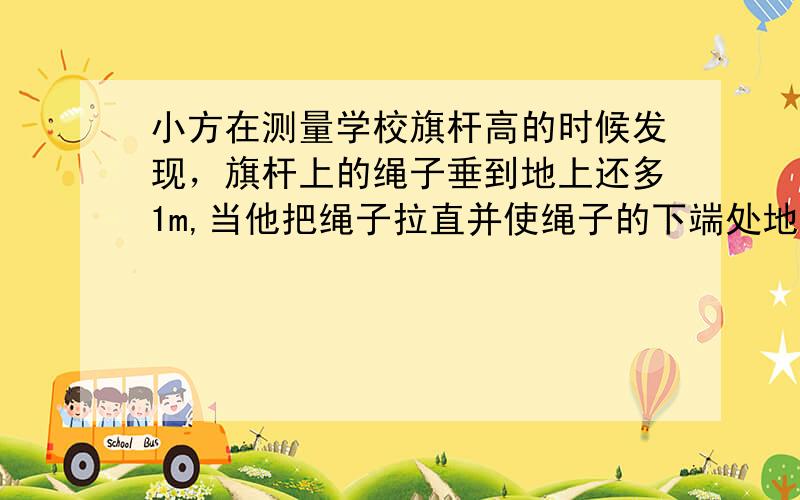 小方在测量学校旗杆高的时候发现，旗杆上的绳子垂到地上还多1m,当他把绳子拉直并使绳子的下端处地

School Bus